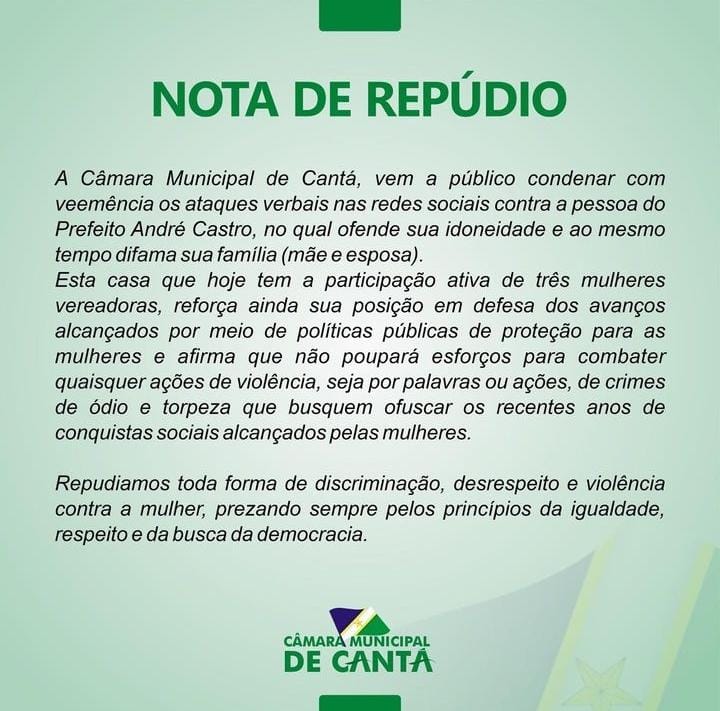 NOTA DE REPÚDIO

A Câmara Municipal de Cantá, vem a público condenar com veemência os ataques verbais nas redes sociais contra a pessoa do Prefeito André Castro, no qual ofende sua idoneidade e ao mesmo tempo difama sua família (mãe e esposa).
Esta casa que hoje tem a participação ativa de três mulheres vereadoras, reforça ainda sua posição em defesa dos avanços alcançados por meio de políticas públicas de proteção para as mulheres e afirma que não poupará esforços para combater quaisquer ações de violência, seja por palavras ou ações, de crimes de ódio e torpeza que busquem ofuscar os recentes anos de conquistas sociais alcançados pelas mulheres.

Repudiamos toda forma de discriminação, desrespeito e violência contra a mulher, prezando sempre pelos princípios da igualdade, respeito e da busca da democracia.

CÂMARA MUNICIPAL
DE CANTÁ